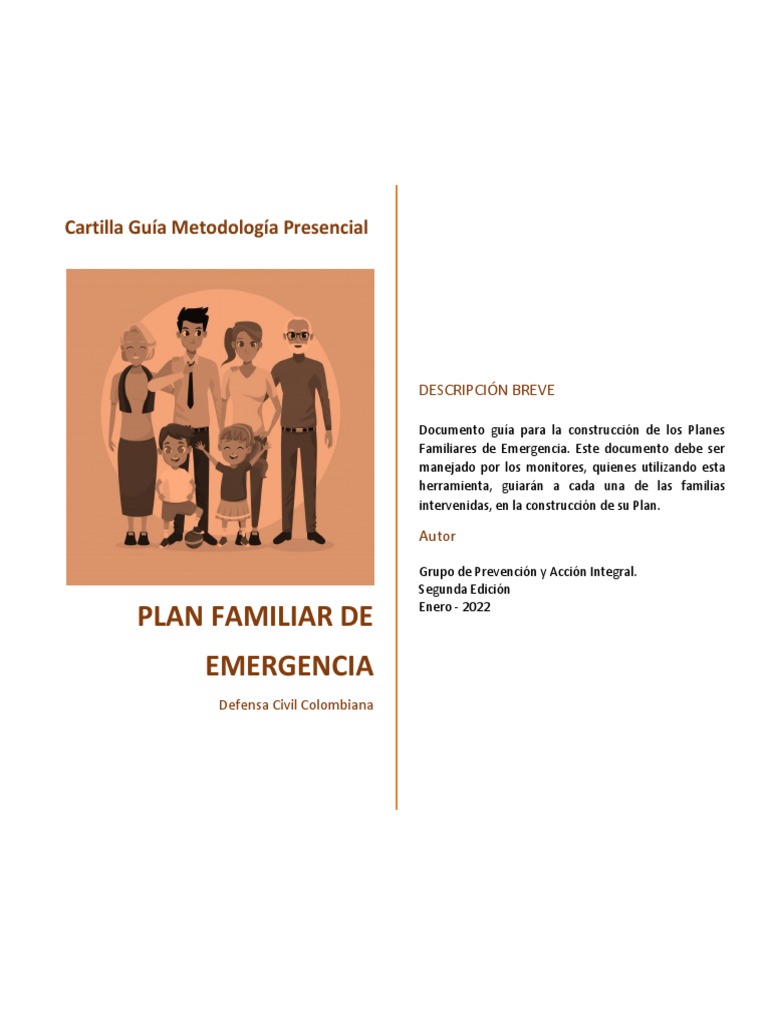 Cartilla Guía Metodología Presencial

PLAN FAMILIAR DE EMERGENCIA

Defensa Civil Colombiana

DESCRIPCIÓN BREVE

Documento guía para la construcción de los Planes Familiares de Emergencia. Este documento debe ser manejado por los monitores, quienes utilizando esta herramienta, guiarán a cada una de las familias intervenidas, en la construcción de su Plan.

Autor

Grupo de Prevención y Acción Integral.
Segunda Edición
Enero - 2022